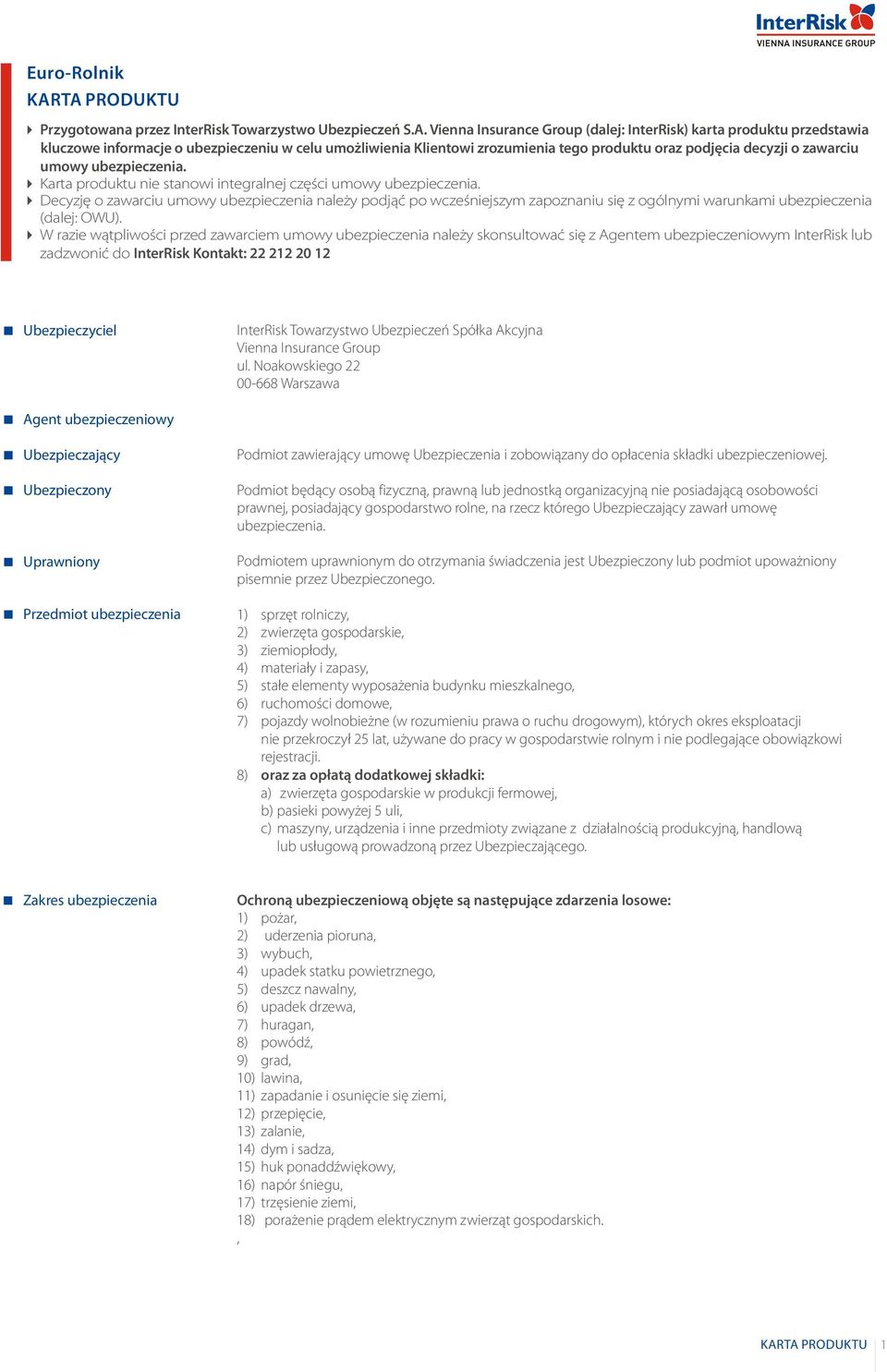 InterRisk
VIENNA INSURANCE GROUP

Euro-Rolnik
KARTA PRODUKTU

Przygotowana przez InterRisk Towarzystwo Ubezpieczeń S.A. Vienna Insurance Group (dalej: InterRisk) karta produktu przedstawia kluczowe informacje o ubezpieczeniu w celu umożliwienia Klientowi zrozumienia tego produktu oraz podjęcia decyzji o zawarciu umowy ubezpieczenia.
Karta produktu nie stanowi integralnej części umowy ubezpieczenia.
Decyzję o zawarciu umowy ubezpieczenia należy podjąć po wcześniejszym zapoznaniu się z ogólnymi warunkami ubezpieczenia (dalej: OWU).
W razie wątpliwości przed zawarciem umowy ubezpieczenia należy skonsultować się z Agentem ubezpieczeniowym InterRisk lub zadzwonić do InterRisk Kontakt: 22 212 20 12

Ubezpieczyciel
InterRisk Towarzystwo Ubezpieczeń Spółka Akcyjna
Vienna Insurance Group
ul. Noakowskiego 22
00-668 Warszawa

Agent ubezpieczeniowy

Ubezpieczający
Podmiot zawierający umowę Ubezpieczenia i zobowiązany do opłacenia składki ubezpieczeniowej.

Ubezpieczony
Podmiot będący osobą fizyczną, prawną lub jednostką organizacyjną nie posiadającą osobowości prawnej, posiadający gospodarstwo rolne, na rzecz którego Ubezpieczający zawarł umowę ubezpieczenia.

Uprawniony
Podmiotem uprawnionym do otrzymania świadczenia jest Ubezpieczony lub podmiot upoważniony pisemnie przez Ubezpieczonego.

Przedmiot ubezpieczenia
1) sprzęt rolniczy,
2) zwierzęta gospodarskie,
3) ziemiopłody,
4) materiały i zapasy,
5) stałe elementy wyposażenia budynku mieszkalnego,
6) ruchomości domowe,
7) pojazdy wolnobieżne (w rozumieniu prawa o ruchu drogowym), których okres eksploatacji nie przekroczył 25 lat, używane do pracy w gospodarstwie rolnym i nie podlegające obowiązkowi rejestracji.
8) oraz za opłatą dodatkowej składki:
a) zwierzęta gospodarskie w produkcji fermowej,
b) pasieki powyżej 5 uli,
c) maszyny, urządzenia i inne przedmioty związane z działalnością produkcyjną, handlową lub usługową prowadzoną przez Ubezpieczającego.

Zakres ubezpieczenia
Ochroną ubezpieczeniową objęte są następujące zdarzenia losowe:
1) pożar,
2) uderzenia pioruna,
3) wybuch,
4) upadek statku powietrznego,
5) deszcz nawalny,
6) upadek drzewa,
7) huragan,
8) powódź,
9) grad,
10) lawina,
11) zapadanie i osunięcie się ziemi,
12) przepięcie,
13) zalanie,
14) dym i sadza,
15) huk ponaddźwiękowy,
16) napór śniegu,
17) trzęsienie ziemi,
18) porażenie prądem elektrycznym zwierząt gospodarskich.
,

KARTA PRODUKTU 1